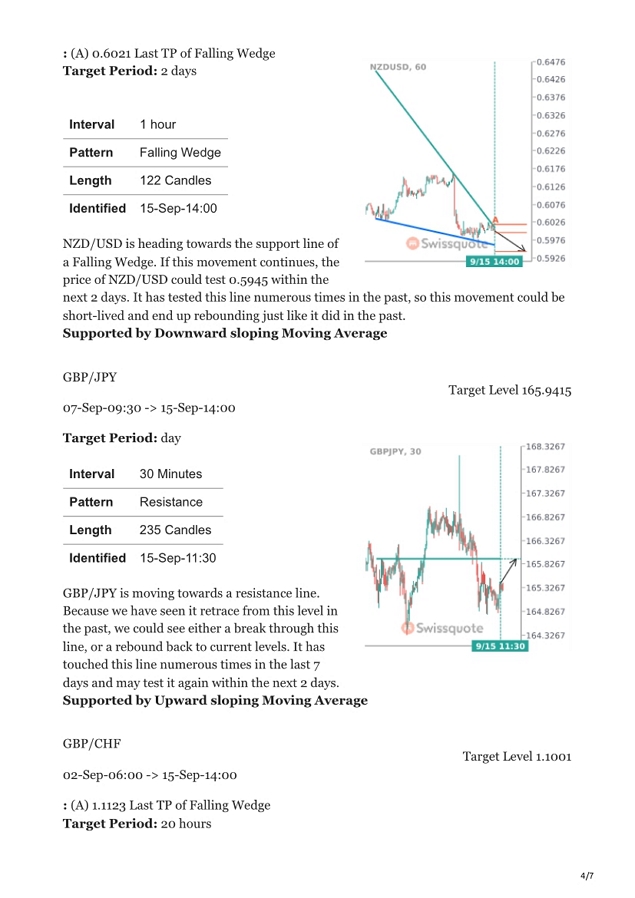 : (A) 0.6021 Last TP of Falling Wedge
**Target Period:** 2 days

| Interval | 1 hour |
|---|---|
| Pattern | Falling Wedge |
| Length | 122 Candles |
| Identified | 15-Sep-14:00 |

NZDUSD, 60

0.6476
0.6426
0.6376
0.6326
0.6276
0.6226
0.6176
0.6126
0.6076
0.6026
0.5976
0.5926

A

Swissquote

9/15 14:00

NZD/USD is heading towards the support line of a Falling Wedge. If this movement continues, the price of NZD/USD could test 0.5945 within the next 2 days. It has tested this line numerous times in the past, so this movement could be short-lived and end up rebounding just like it did in the past.
**Supported by Downward sloping Moving Average**

GBP/JPY

Target Level 165.9415

07-Sep-09:30 -> 15-Sep-14:00

**Target Period:** day

| Interval | 30 Minutes |
|---|---|
| Pattern | Resistance |
| Length | 235 Candles |
| Identified | 15-Sep-11:30 |

GBPJPY, 30

168.3267
167.8267
167.3267
166.8267
166.3267
165.8267
165.3267
164.8267
164.3267

Swissquote

9/15 11:30

GBP/JPY is moving towards a resistance line. Because we have seen it retrace from this level in the past, we could see either a break through this line, or a rebound back to current levels. It has touched this line numerous times in the last 7 days and may test it again within the next 2 days.
**Supported by Upward sloping Moving Average**

GBP/CHF

Target Level 1.1001

02-Sep-06:00 -> 15-Sep-14:00

: (A) 1.1123 Last TP of Falling Wedge
**Target Period:** 20 hours

4/7